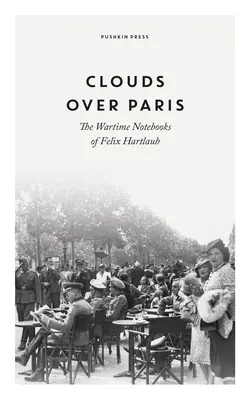 PUSHKIN PRESS

CLOUDS
OVER PARIS

The Wartime Notebooks
of Felix Hartlaub